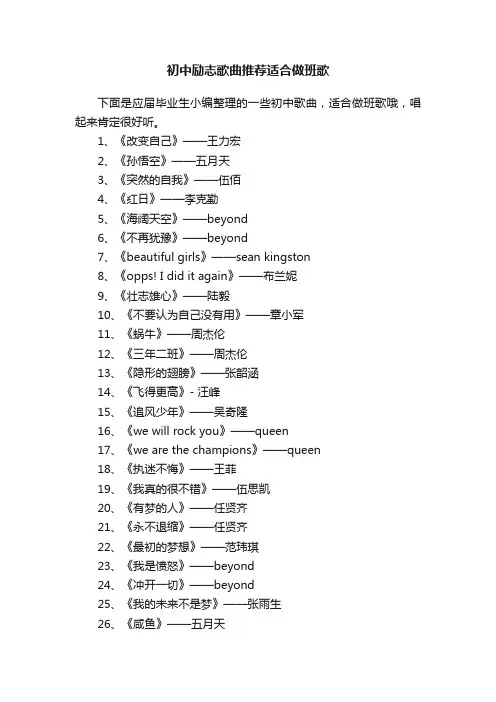 初中励志歌曲推荐适合做班歌

下面是应届毕业生小编整理的一些初中歌曲，适合做班歌哦，唱起来肯定很好听。

1、《改变自己》——王力宏
2、《孙悟空》——五月天
3、《突然的自我》——伍佰
4、《红日》——李克勤
5、《海阔天空》——beyond
6、《不再犹豫》——beyond
7、《beautiful girls》——sean kingston
8、《opps! I did it again》——布兰妮
9、《壮志雄心》——陆毅
10、《不要认为自己没有用》——章小军
11、《蜗牛》——周杰伦
12、《三年二班》——周杰伦
13、《隐形的翅膀》——张韶涵
14、《飞得更高》- 汪峰
15、《追风少年》——吴奇隆
16、《we will rock you》——queen
17、《we are the champions》——queen
18、《执迷不悔》——王菲
19、《我真的很不错》——伍思凯
20、《有梦的人》——任贤齐
21、《永不退缩》——任贤齐
22、《最初的梦想》——范玮琪
23、《我是愤怒》——beyond
24、《冲开一切》——beyond
25、《我的未来不是梦》——张雨生
26、《咸鱼》——五月天